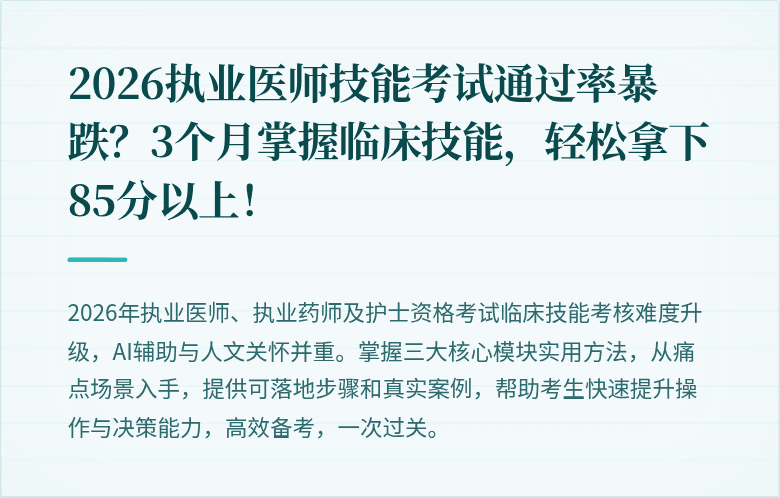 2026执业医师技能考试通过率暴跌？3个月掌握临床技能，轻松拿下85分以上！

2026年执业医师、执业药师及护士资格考试临床技能考核难度升级，AI辅助与人文关怀并重。掌握三大核心模块实用方法，从痛点场景入手，提供可落地步骤和真实案例，帮助考生快速提升操作与决策能力，高效备考，一次过关。